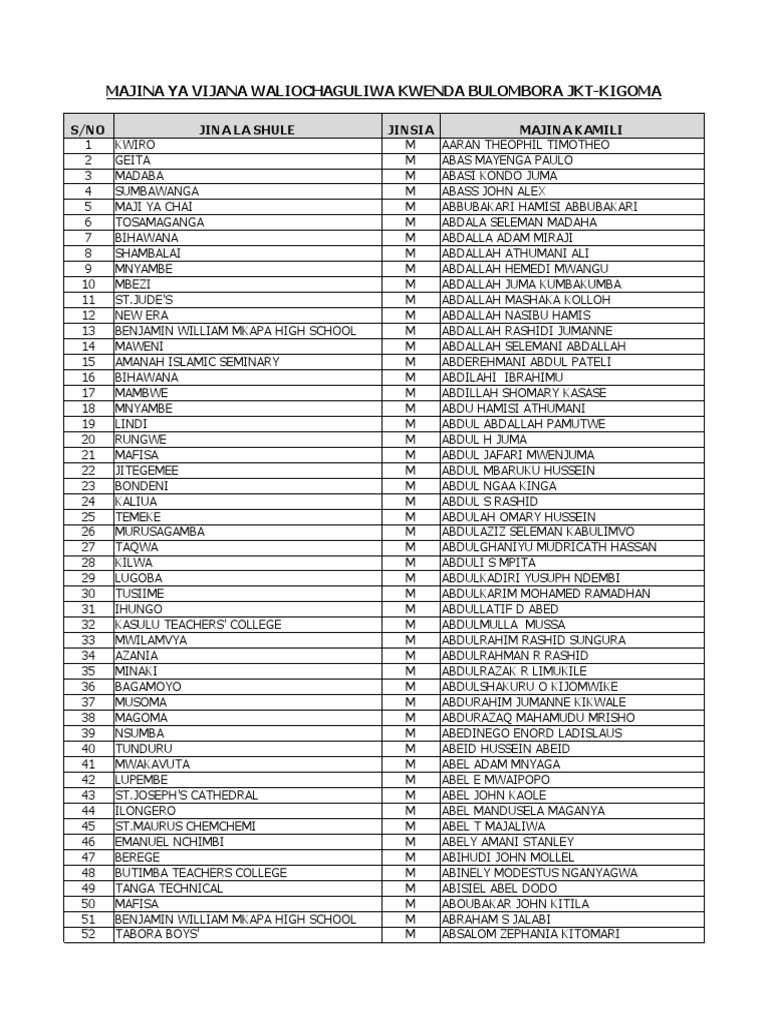 MAJINA YA VIJANA WALIOCHAGULIWA KWENDA BULOMBORA JKT-KIGOMA

| S/NO | JINA LA SHULE | JINSIA | MAJINA KAMILI |
|---|---|---|---|
| 1 | KWIRO | M | AARAN THEOPHIL TIMOTHEO |
| 2 | GEITA | M | ABAS MAYENGA PAULO |
| 3 | MADABA | M | ABASI KONDO JUMA |
| 4 | SUMBAWANGA | M | ABASS JOHN ALEX |
| 5 | MAJI YA CHAI | M | ABBUBAKARI HAMISI ABBUBAKARI |
| 6 | TOSAMAGANGA | M | ABDALA SELEMAN MADAHA |
| 7 | BIHAWANA | M | ABDALLA ADAM MIRAJI |
| 8 | SHAMBALAI | M | ABDALLAH ATHUMANI ALI |
| 9 | MNYAMBE | M | ABDALLAH HEMEDI MWANGU |
| 10 | MBEZI | M | ABDALLAH JUMA KUMBAKUMBA |
| 11 | ST.JUDE'S | M | ABDALLAH MASHAKA KOLLOH |
| 12 | NEW ERA | M | ABDALLAH NASIBU HAMIS |
| 13 | BENJAMIN WILLIAM MKAPA HIGH SCHOOL | M | ABDALLAH RASHIDI JUMANNE |
| 14 | MAWENI | M | ABDALLAH SELEMANI ABDALLAH |
| 15 | AMANAH ISLAMIC SEMINARY | M | ABDEREHMANI ABDUL PATELI |
| 16 | BIHAWANA | M | ABDILAHI IBRAHIMU |
| 17 | MAMBWE | M | ABDILLAH SHOMARY KASASE |
| 18 | MNYAMBE | M | ABDU HAMISI ATHUMANI |
| 19 | LINDI | M | ABDUL ABDALLAH PAMUTWE |
| 20 | RUNGWE | M | ABDUL H JUMA |
| 21 | MAFISA | M | ABDUL JAFARI MWENJUMA |
| 22 | JITEGEMEE | M | ABDUL MBARUKU HUSSEIN |
| 23 | BONDENI | M | ABDUL NGAA KINGA |
| 24 | KALIUA | M | ABDUL S RASHID |
| 25 | TEMEKE | M | ABDULAH OMARY HUSSEIN |
| 26 | MURUSAGAMBA | M | ABDULAZIZ SELEMAN KABULIMVO |
| 27 | TAQWA | M | ABDULGHANIYU MUDRICATH HASSAN |
| 28 | KILWA | M | ABDULI S MPITA |
| 29 | LUGOBA | M | ABDULKADIRI YUSUPH NDEMBI |
| 30 | TUSIIME | M | ABDULKARIM MOHAMED RAMADHAN |
| 31 | IHUNGO | M | ABDULLATIF D ABED |
| 32 | KASULU TEACHERS' COLLEGE | M | ABDULMULLA MUSSA |
| 33 | MWILAMVYA | M | ABDULRAHIM RASHID SUNGURA |
| 34 | AZANIA | M | ABDULRAHMAN R RASHID |
| 35 | MINAKI | M | ABDULRAZAK R LIMUKILE |
| 36 | BAGAMOYO | M | ABDULSHAKURU O KIJOMWIKE |
| 37 | MUSOMA | M | ABDURAHIM JUMANNE KIKWALE |
| 38 | MAGOMA | M | ABDURAZAQ MAHAMUDU MRISHO |
| 39 | NSUMBA | M | ABEDINEGO ENORD LADISLAUS |
| 40 | TUNDURU | M | ABEID HUSSEIN ABEID |
| 41 | MWAKAVUTA | M | ABEL ADAM MNYAGA |
| 42 | LUPEMBE | M | ABEL E MWAIPOPO |
| 43 | ST.JOSEPH'S CATHEDRAL | M | ABEL JOHN KAOLE |
| 44 | ILONGERO | M | ABEL MANDUSELA MAGANYA |
| 45 | ST.MAURUS CHEMCHEMI | M | ABEL T MAJALIWA |
| 46 | EMANUEL NCHIMBI | M | ABELY AMANI STANLEY |
| 47 | BEREGE | M | ABIHUDI JOHN MOLLEL |
| 48 | BUTIMBA TEACHERS COLLEGE | M | ABINELY MODESTUS NGANYAGWA |
| 49 | TANGA TECHNICAL | M | ABISIEL ABEL DODO |
| 50 | MAFISA | M | ABOUBAKAR JOHN KITILA |
| 51 | BENJAMIN WILLIAM MKAPA HIGH SCHOOL | M | ABRAHAM S JALABI |
| 52 | TABORA BOYS' | M | ABSALOM ZEPHANIA KITOMARI |